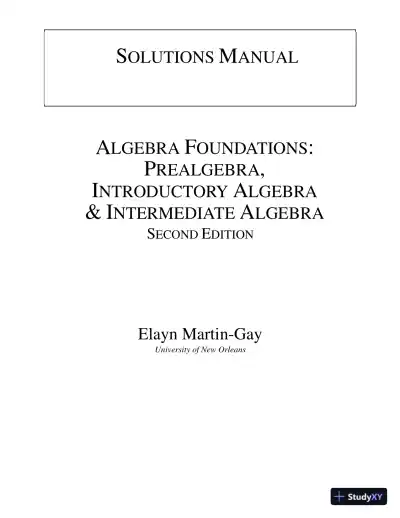 SOLUTIONS MANUAL

ALGEBRA FOUNDATIONS: PREALGEBRA, INTRODUCTORY ALGEBRA & INTERMEDIATE ALGEBRA
SECOND EDITION

Elayn Martin-Gay
University of New Orleans

StudyXY